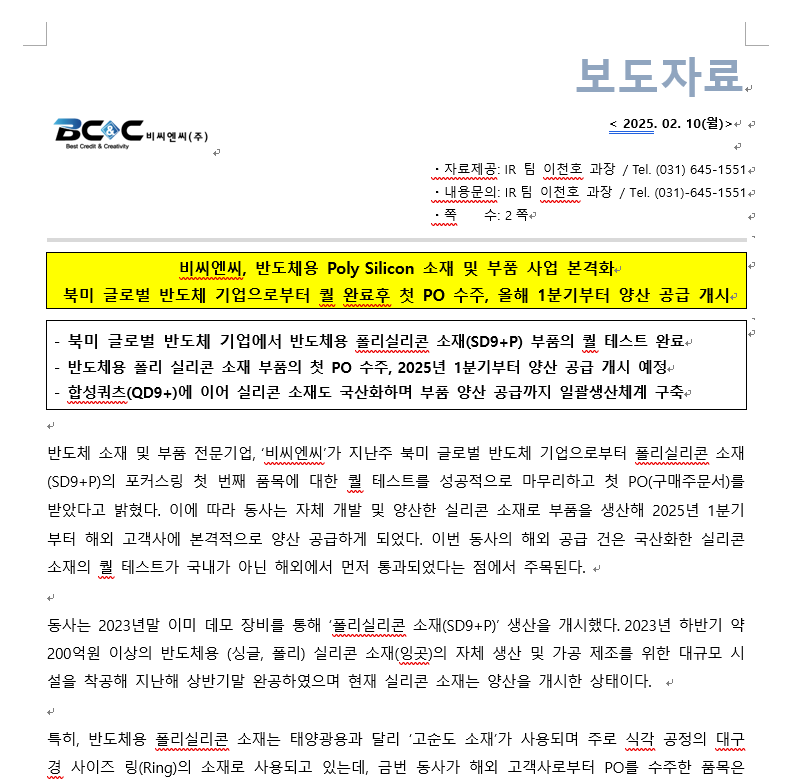 보도자료

BC&C 비씨엔씨(주)
Best Credit & Creativity

< 2025. 02. 10(월)>

· 자료제공: IR 팀 이천호 과장 / Tel. (031) 645-1551
· 내용문의: IR 팀 이천호 과장 / Tel. (031)-645-1551
· 쪽 수: 2 쪽

비씨엔씨, 반도체용 Poly Silicon 소재 및 부품 사업 본격화
북미 글로벌 반도체 기업으로부터 퀄 완료후 첫 PO 수주, 올해 1분기부터 양산 공급 개시

- 북미 글로벌 반도체 기업에서 반도체용 폴리실리콘 소재(SD9+P) 부품의 퀄 테스트 완료
- 반도체용 폴리 실리콘 소재 부품의 첫 PO 수주, 2025년 1분기부터 양산 공급 개시 예정
- 합성쿼츠(QD9+)에 이어 실리콘 소재도 국산화하며 부품 양산 공급까지 일괄생산체계 구축

반도체 소재 및 부품 전문기업, '비씨엔씨'가 지난주 북미 글로벌 반도체 기업으로부터 폴리실리콘 소재(SD9+P)의 포커스링 첫 번째 품목에 대한 퀄 테스트를 성공적으로 마무리하고 첫 PO(구매주문서)를 받았다고 밝혔다. 이에 따라 동사는 자체 개발 및 양산한 실리콘 소재로 부품을 생산해 2025년 1분기부터 해외 고객사에 본격적으로 양산 공급하게 되었다. 이번 동사의 해외 공급 건은 국산화한 실리콘 소재의 퀄 테스트가 국내가 아닌 해외에서 먼저 통과되었다는 점에서 주목된다.

동사는 2023년말 이미 데모 장비를 통해 '폴리실리콘 소재(SD9+P)' 생산을 개시했다. 2023년 하반기 약 200억원 이상의 반도체용 (싱글, 폴리) 실리콘 소재(잉곳)의 자체 생산 및 가공 제조를 위한 대규모 시설을 착공해 지난해 상반기말 완공하였으며 현재 실리콘 소재는 양산을 개시한 상태이다.

특히, 반도체용 폴리실리콘 소재는 태양광용과 달리 '고순도 소재'가 사용되며 주로 식각 공정의 대구경 사이즈 링(Ring)의 소재로 사용되고 있는데, 금번 동사가 해외 고객사로부터 PO를 수주한 품목은